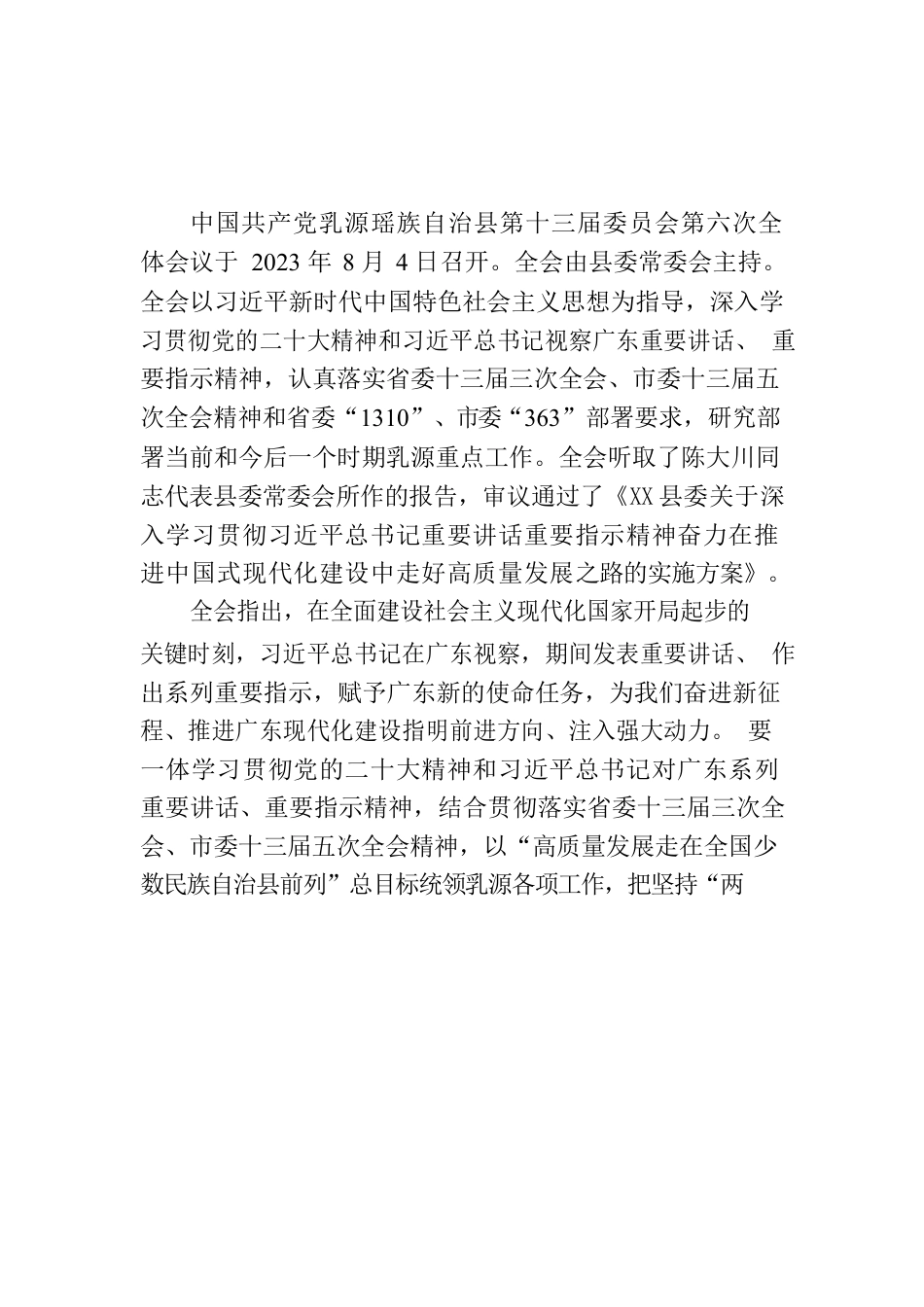 中国共产党乳源瑶族自治县第十三届委员会第六次全体会议于2023年8月4日召开。全会由县委常委会主持。全会以习近平新时代中国特色社会主义思想为指导，深入学习贯彻党的二十大精神和习近平总书记视察广东重要讲话、重要指示精神，认真落实省委十三届三次全会、市委十三届五次全会精神和省委“1310”、市委“363”部署要求，研究部署当前和今后一个时期乳源重点工作。全会听取了陈大川同志代表县委常委会所作的报告，审议通过了《XX县委关于深入学习贯彻习近平总书记重要讲话重要指示精神奋力在推进中国式现代化建设中走好高质量发展之路的实施方案》。

全会指出，在全面建设社会主义现代化国家开局起步的关键时刻，习近平总书记在广东视察，期间发表重要讲话、作出系列重要指示，赋予广东新的使命任务，为我们奋进新征程、推进广东现代化建设指明前进方向、注入强大动力。要一体学习贯彻党的二十大精神和习近平总书记对广东系列重要讲话、重要指示精神，结合贯彻落实省委十三届三次全会、市委十三届五次全会精神，以“高质量发展走在全国少数民族自治县前列”总目标统领乳源各项工作，把坚持“两